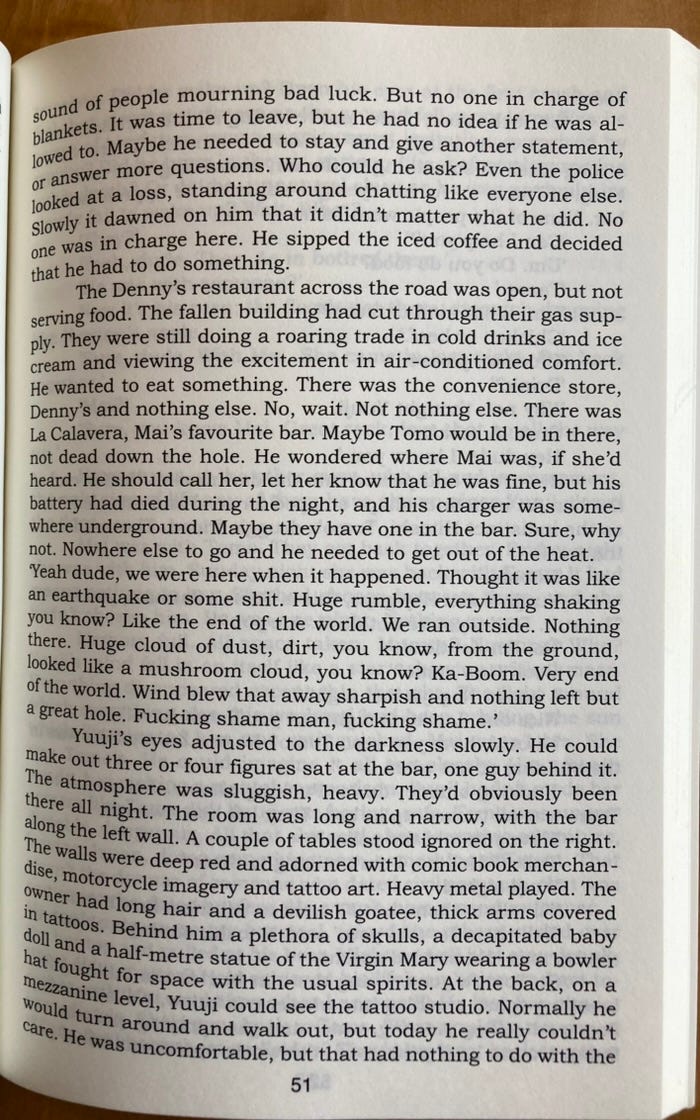 sound of people mourning bad luck. But no one in charge of blankets. It was time to leave, but he had no idea if he was allowed to. Maybe he needed to stay and give another statement, or answer more questions. Who could he ask? Even the police looked at a loss, standing around chatting like everyone else. Slowly it dawned on him that it didn't matter what he did. No one was in charge here. He sipped the iced coffee and decided that he had to do something.

The Denny's restaurant across the road was open, but not serving food. The fallen building had cut through their gas supply. They were still doing a roaring trade in cold drinks and ice cream and viewing the excitement in air-conditioned comfort. He wanted to eat something. There was the convenience store, Denny's and nothing else. No, wait. Not nothing else. There was La Calavera, Mai's favourite bar. Maybe Tomo would be in there, not dead down the hole. He wondered where Mai was, if she'd heard. He should call her, let her know that he was fine, but his battery had died during the night, and his charger was somewhere underground. Maybe they have one in the bar. Sure, why not. Nowhere else to go and he needed to get out of the heat.

'Yeah dude, we were here when it happened. Thought it was like an earthquake or some shit. Huge rumble, everything shaking you know? Like the end of the world. We ran outside. Nothing there. Huge cloud of dust, dirt, you know, from the ground, looked like a mushroom cloud, you know? Ka-Boom. Very end of the world. Wind blew that away sharpish and nothing left but a great hole. Fucking shame man, fucking shame.'

Yuuji's eyes adjusted to the darkness slowly. He could make out three or four figures sat at the bar, one guy behind it. The atmosphere was sluggish, heavy. They'd obviously been there all night. The room was long and narrow, with the bar along the left wall. A couple of tables stood ignored on the right. The walls were deep red and adorned with comic book merchandise, motorcycle imagery and tattoo art. Heavy metal played. The owner had long hair and a devilish goatee, thick arms covered in tattoos. Behind him a plethora of skulls, a decapitated baby doll and a half-metre statue of the Virgin Mary wearing a bowler hat fought for space with the usual spirits. At the back, on a mezzanine level, Yuuji could see the tattoo studio. Normally he would turn around and walk out, but today he really couldn't care. He was uncomfortable, but that had nothing to do with the

51